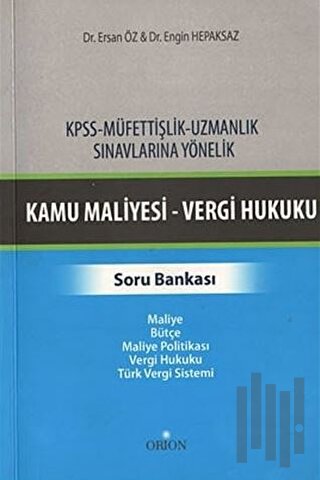 Dr. Ersan ÖZ & Dr. Engin HEPAKSAZ

KPSS-MÜFETTİŞLİK-UZMANLIK SINAVLARINA YÖNELİK

KAMU MALİYESİ - VERGİ HUKUKU

Soru Bankası

Maliye
Bütçe
Maliye Politikası
Vergi Hukuku
Türk Vergi Sistemi

ORION